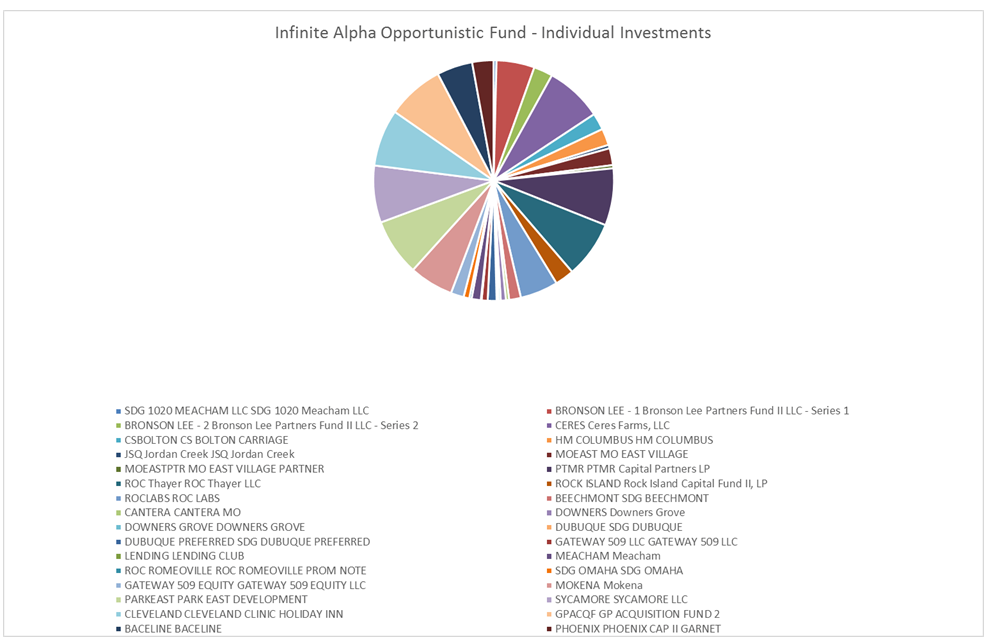 Infinite Alpha Opportunistic Fund - Individual Investments

SDG 1020 MEACHAM LLC SDG 1020 Meacham LLC
BRONSON LEE - 1 Bronson Lee Partners Fund II LLC - Series 1
BRONSON LEE - 2 Bronson Lee Partners Fund II LLC - Series 2
CERES Ceres Farms, LLC
CSBOLTON CS BOLTON CARRIAGE
HM COLUMBUS HM COLUMBUS
JSQ Jordan Creek JSQ Jordan Creek
MOEAST MO EAST VILLAGE
MOEASTPTR MO EAST VILLAGE PARTNER
PTMR PTMR Capital Partners LP
ROC Thayer ROC Thayer LLC
ROCK ISLAND Rock Island Capital Fund II, LP
ROCLABS ROC LABS
BEECHMONT SDG BEECHMONT
CANTERA CANTERA MO
DOWNERS Downers Grove
DOWNERS GROVE DOWNERS GROVE
DUBUQUE SDG DUBUQUE
DUBUQUE PREFERRED SDG DUBUQUE PREFERRED
GATEWAY 509 LLC GATEWAY 509 LLC
LENDING LENDING CLUB
MEACHAM Meacham
ROC ROMEOVILLE ROC ROMEOVILLE PROM NOTE
SDG OMAHA SDG OMAHA
GATEWAY 509 EQUITY GATEWAY 509 EQUITY LLC
MOKENA Mokena
PARKEAST PARK EAST DEVELOPMENT
SYCAMORE SYCAMORE LLC
CLEVELAND CLEVELAND CLINIC HOLIDAY INN
GPACQF GP ACQUISITION FUND 2
BACELINE BACELINE
PHOENIX PHOENIX CAP II GARNET